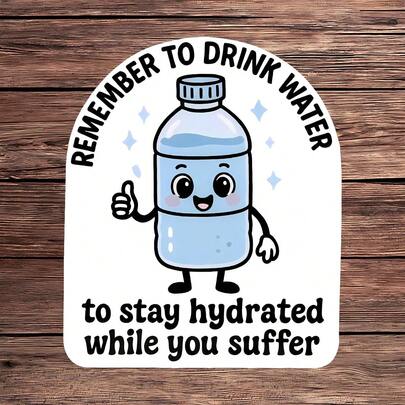 REMEMBER TO DRINK WATER

to stay hydrated while you suffer